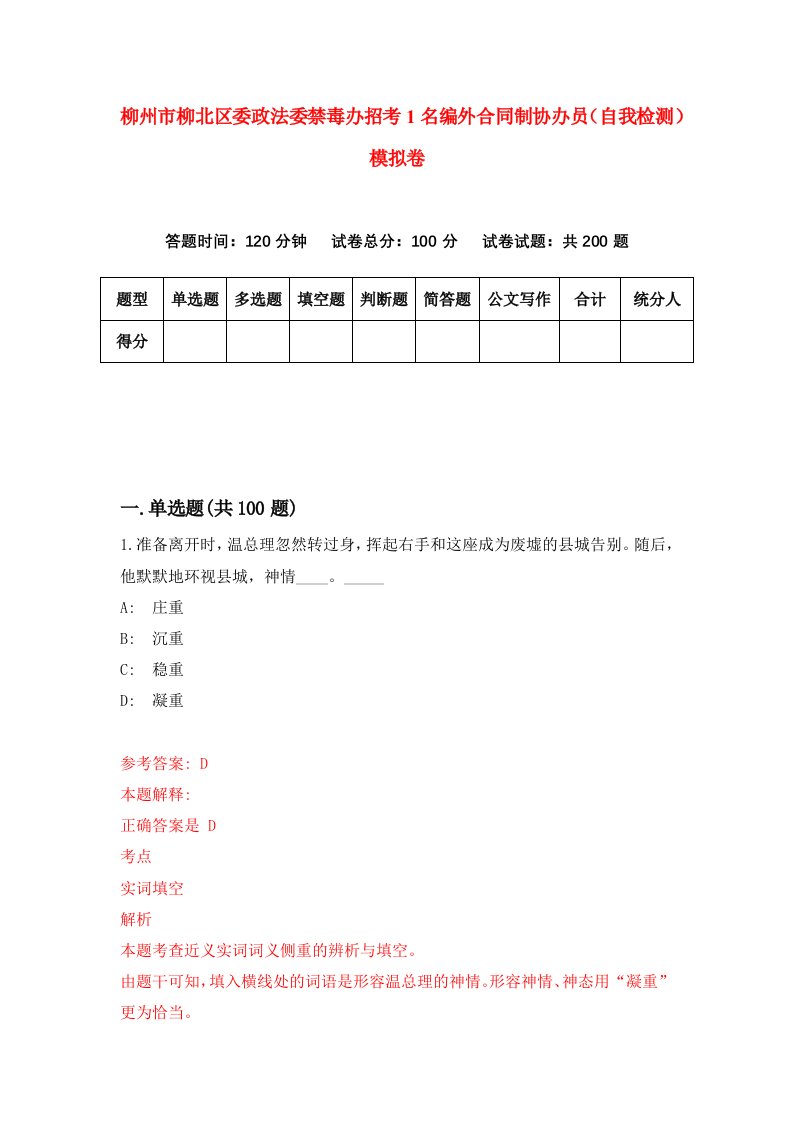 柳州市柳北区委政法委禁毒办招考1名编外合同制协办员（自我检测）模拟卷

答题时间：120分钟　试卷总分：100分　试卷试题：共200题

| 题型 | 单选题 | 多选题 | 填空题 | 判断题 | 简答题 | 公文写作 | 合计 | 统分人 |
|---|---|---|---|---|---|---|---|---|
| 得分 | | | | | | | | |

一.单选题(共100题)

1.准备离开时，温总理忽然转过身，挥起右手和这座成为废墟的县城告别。随后，他默默地环视县城，神情____。_____

A:　庄重

B:　沉重

C:　稳重

D:　凝重

参考答案: D

本题解释:

正确答案是 D

考点

实词填空

解析

本题考查近义实词词义侧重的辨析与填空。

由题干可知，填入横线处的词语是形容温总理的神情。形容神情、神态用“凝重”更为恰当。